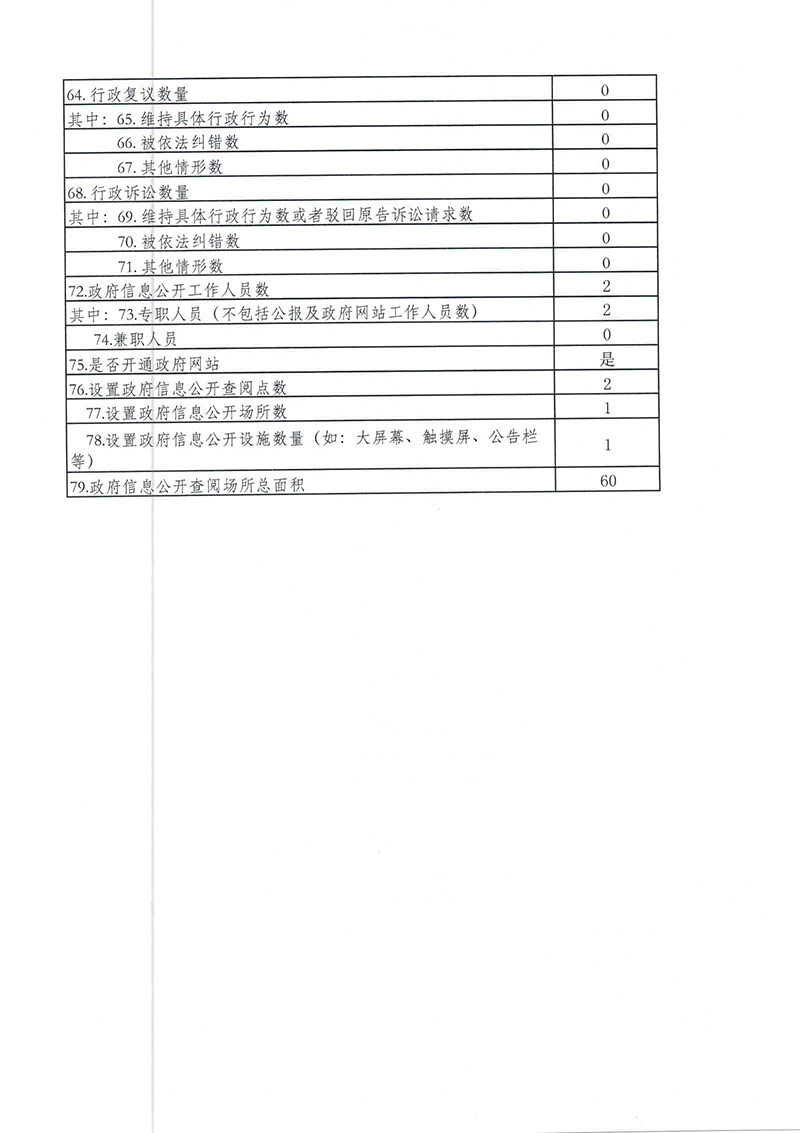 | | |
|---|---|
| 64. 行政复议数量 | 0 |
| 其中：65. 维持具体行政行为数 | 0 |
| 66. 被依法纠错数 | 0 |
| 67. 其他情形数 | 0 |
| 68. 行政诉讼数量 | 0 |
| 其中：69. 维持具体行政行为数或者驳回原告诉讼请求数 | 0 |
| 70. 被依法纠错数 | 0 |
| 71. 其他情形数 | 0 |
| 72.政府信息公开工作人员数 | 2 |
| 其中：73.专职人员（不包括公报及政府网站工作人员数） | 2 |
| 74.兼职人员 | 0 |
| 75.是否开通政府网站 | 是 |
| 76.设置政府信息公开查阅点数 | 2 |
| 77.设置政府信息公开场所数 | 1 |
| 78.设置政府信息公开设施数量（如：大屏幕、触摸屏、公告栏等） | 1 |
| 79.政府信息公开查阅场所总面积 | 60 |